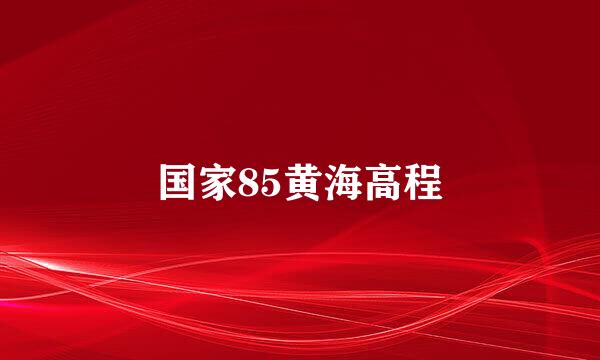 国家85黄海高程